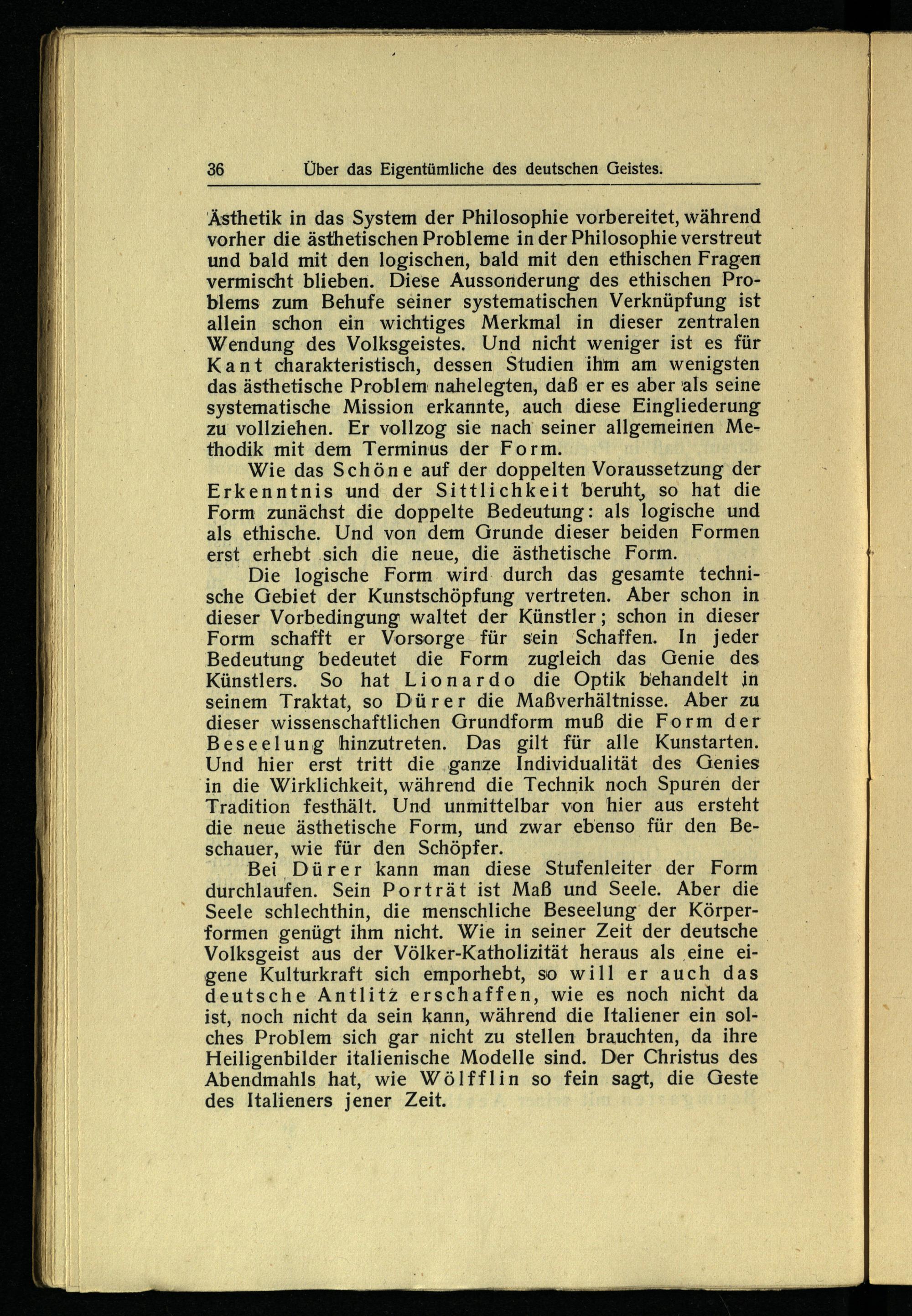 36 Über das Eigentümliche des deutschen Geistes.

Ästhetik in das System der Philosophie vorbereitet, während vorher die ästhetischen Probleme in der Philosophie verstreut und bald mit den logischen, bald mit den ethischen Fragen vermischt blieben. Diese Aussonderung des ethischen Problems zum Behufe seiner systematischen Verknüpfung ist allein schon ein wichtiges Merkmal in dieser zentralen Wendung des Volksgeistes. Und nicht weniger ist es für Kant charakteristisch, dessen Studien ihm am wenigsten das ästhetische Problem nahelegten, daß er es aber als seine systematische Mission erkannte, auch diese Eingliederung zu vollziehen. Er vollzog sie nach seiner allgemeinen Methodik mit dem Terminus der Form.

Wie das Schöne auf der doppelten Voraussetzung der Erkenntnis und der Sittlichkeit beruht, so hat die Form zunächst die doppelte Bedeutung: als logische und als ethische. Und von dem Grunde dieser beiden Formen erst erhebt sich die neue, die ästhetische Form.

Die logische Form wird durch das gesamte technische Gebiet der Kunstschöpfung vertreten. Aber schon in dieser Vorbedingung waltet der Künstler; schon in dieser Form schafft er Vorsorge für sein Schaffen. In jeder Bedeutung bedeutet die Form zugleich das Genie des Künstlers. So hat Lionardo die Optik behandelt in seinem Traktat, so Dürer die Maßverhältnisse. Aber zu dieser wissenschaftlichen Grundform muß die Form der Beseelung hinzutreten. Das gilt für alle Kunstarten. Und hier erst tritt die ganze Individualität des Genies in die Wirklichkeit, während die Technik noch Spuren der Tradition festhält. Und unmittelbar von hier aus ersteht die neue ästhetische Form, und zwar ebenso für den Beschauer, wie für den Schöpfer.

Bei Dürer kann man diese Stufenleiter der Form durchlaufen. Sein Porträt ist Maß und Seele. Aber die Seele schlechthin, die menschliche Beseelung der Körperformen genügt ihm nicht. Wie in seiner Zeit der deutsche Volksgeist aus der Völker-Katholizität heraus als eine eigene Kulturkraft sich emporhebt, so will er auch das deutsche Antlitz erschaffen, wie es noch nicht da ist, noch nicht da sein kann, während die Italiener ein solches Problem sich gar nicht zu stellen brauchten, da ihre Heiligenbilder italienische Modelle sind. Der Christus des Abendmahls hat, wie Wölfflin so fein sagt, die Geste des Italieners jener Zeit.